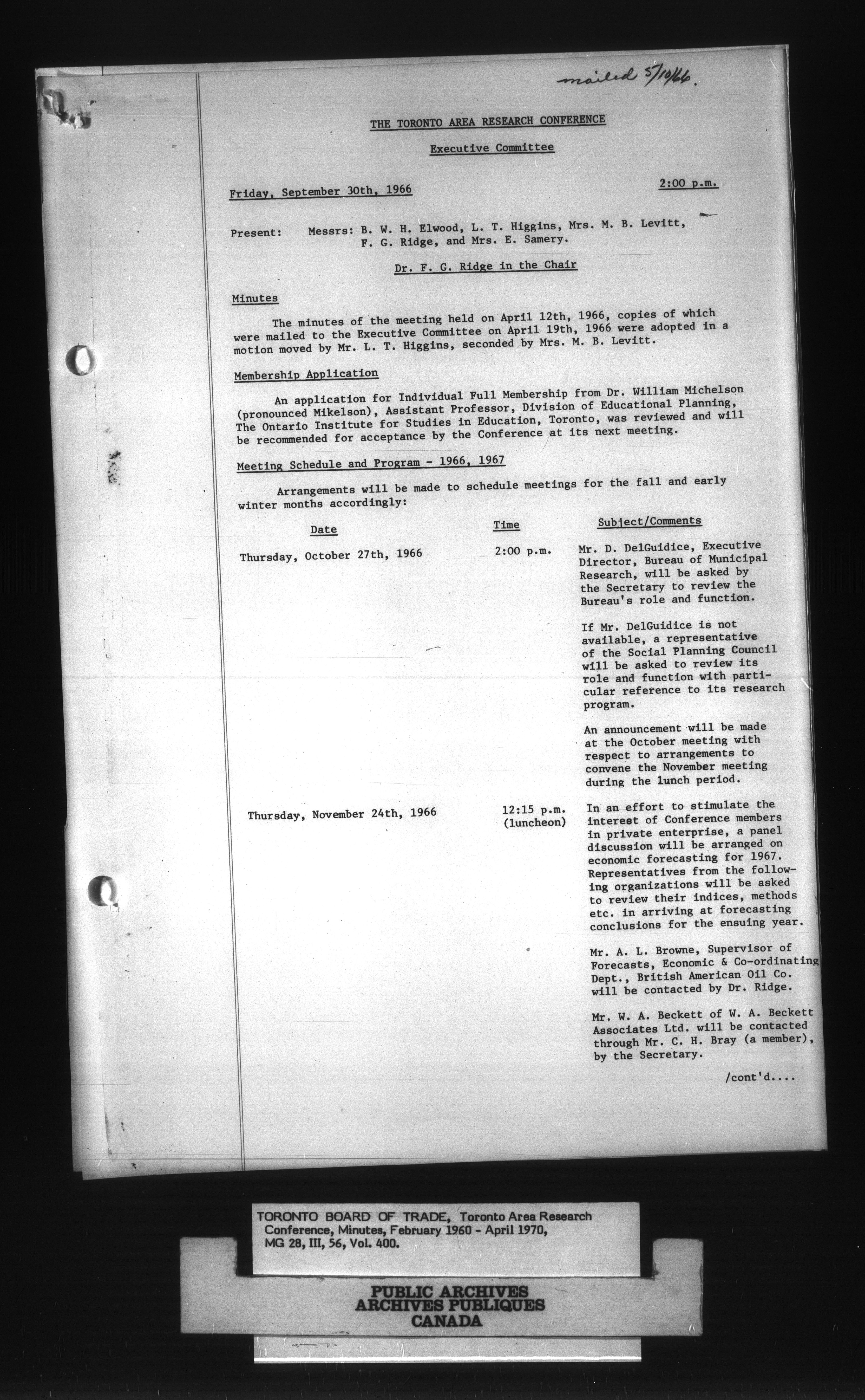 mailed 5/10/66.

THE TORONTO AREA RESEARCH CONFERENCE

Executive Committee

Friday, September 30th, 1966 2:00 p.m.

Present: Messrs: B. W. H. Elwood, L. T. Higgins, Mrs. M. B. Levitt, F. G. Ridge, and Mrs. E. Samery.

Dr. F. G. Ridge in the Chair

Minutes

The minutes of the meeting held on April 12th, 1966, copies of which were mailed to the Executive Committee on April 19th, 1966 were adopted in a motion moved by Mr. L. T. Higgins, seconded by Mrs. M. B. Levitt.

Membership Application

An application for Individual Full Membership from Dr. William Michelson (pronounced Mikelson), Assistant Professor, Division of Educational Planning, The Ontario Institute for Studies in Education, Toronto, was reviewed and will be recommended for acceptance by the Conference at its next meeting.

Meeting Schedule and Program - 1966, 1967

Arrangements will be made to schedule meetings for the fall and early winter months accordingly:

| Date | Time | Subject/Comments |
|---|---|---|
| Thursday, October 27th, 1966 | 2:00 p.m. | Mr. D. DelGuidice, Executive Director, Bureau of Municipal Research, will be asked by the Secretary to review the Bureau's role and function. If Mr. DelGuidice is not available, a representative of the Social Planning Council will be asked to review its role and function with particular reference to its research program. An announcement will be made at the October meeting with respect to arrangements to convene the November meeting during the lunch period. |
| Thursday, November 24th, 1966 | 12:15 p.m. (luncheon) | In an effort to stimulate the interest of Conference members in private enterprise, a panel discussion will be arranged on economic forecasting for 1967. Representatives from the following organizations will be asked to review their indices, methods etc. in arriving at forecasting conclusions for the ensuing year. Mr. A. L. Browne, Supervisor of Forecasts, Economic & Co-ordinating Dept., British American Oil Co. will be contacted by Dr. Ridge. Mr. W. A. Beckett of W. A. Beckett Associates Ltd. will be contacted through Mr. C. H. Bray (a member), by the Secretary. |

/cont'd....

TORONTO BOARD OF TRADE, Toronto Area Research Conference, Minutes, February 1960 - April 1970, MG 28, III, 56, Vol. 400.

PUBLIC ARCHIVES
ARCHIVES PUBLIQUES
CANADA